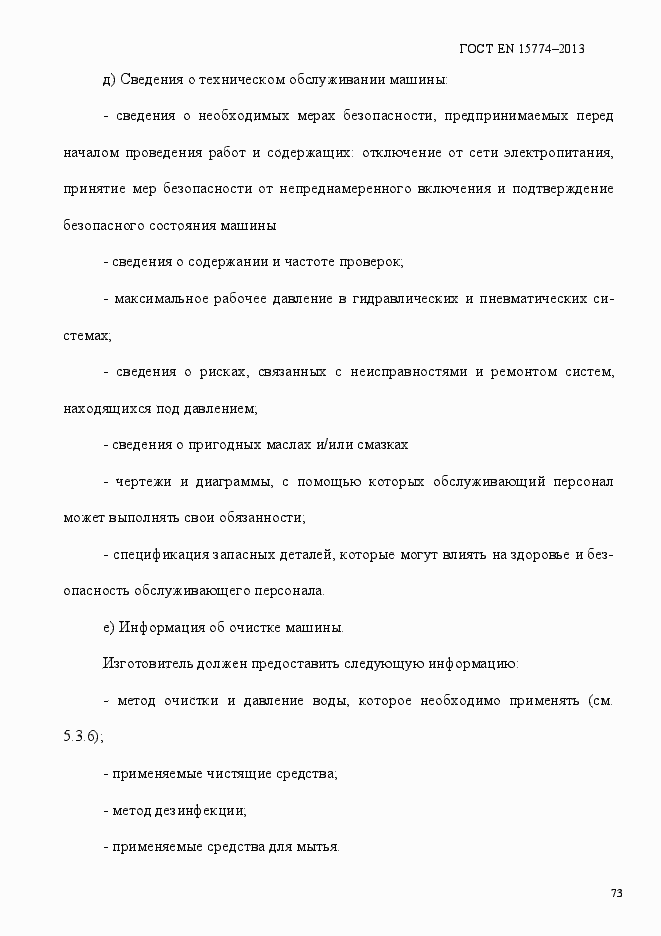 ГОСТ EN 15774–2013

д) Сведения о техническом обслуживании машины:

- сведения о необходимых мерах безопасности, предпринимаемых перед началом проведения работ и содержащих: отключение от сети электропитания, принятие мер безопасности от непреднамеренного включения и подтверждение безопасного состояния машины

- сведения о содержании и частоте проверок;

- максимальное рабочее давление в гидравлических и пневматических системах;

- сведения о рисках, связанных с неисправностями и ремонтом систем, находящихся под давлением;

- сведения о пригодных маслах и/или смазках

- чертежи и диаграммы, с помощью которых обслуживающий персонал может выполнять свои обязанности;

- спецификация запасных деталей, которые могут влиять на здоровье и безопасность обслуживающего персонала.

е) Информация об очистке машины.

Изготовитель должен предоставить следующую информацию:

- метод очистки и давление воды, которое необходимо применять (см. 5.3.6);

- применяемые чистящие средства;

- метод дезинфекции;

- применяемые средства для мытья.

73